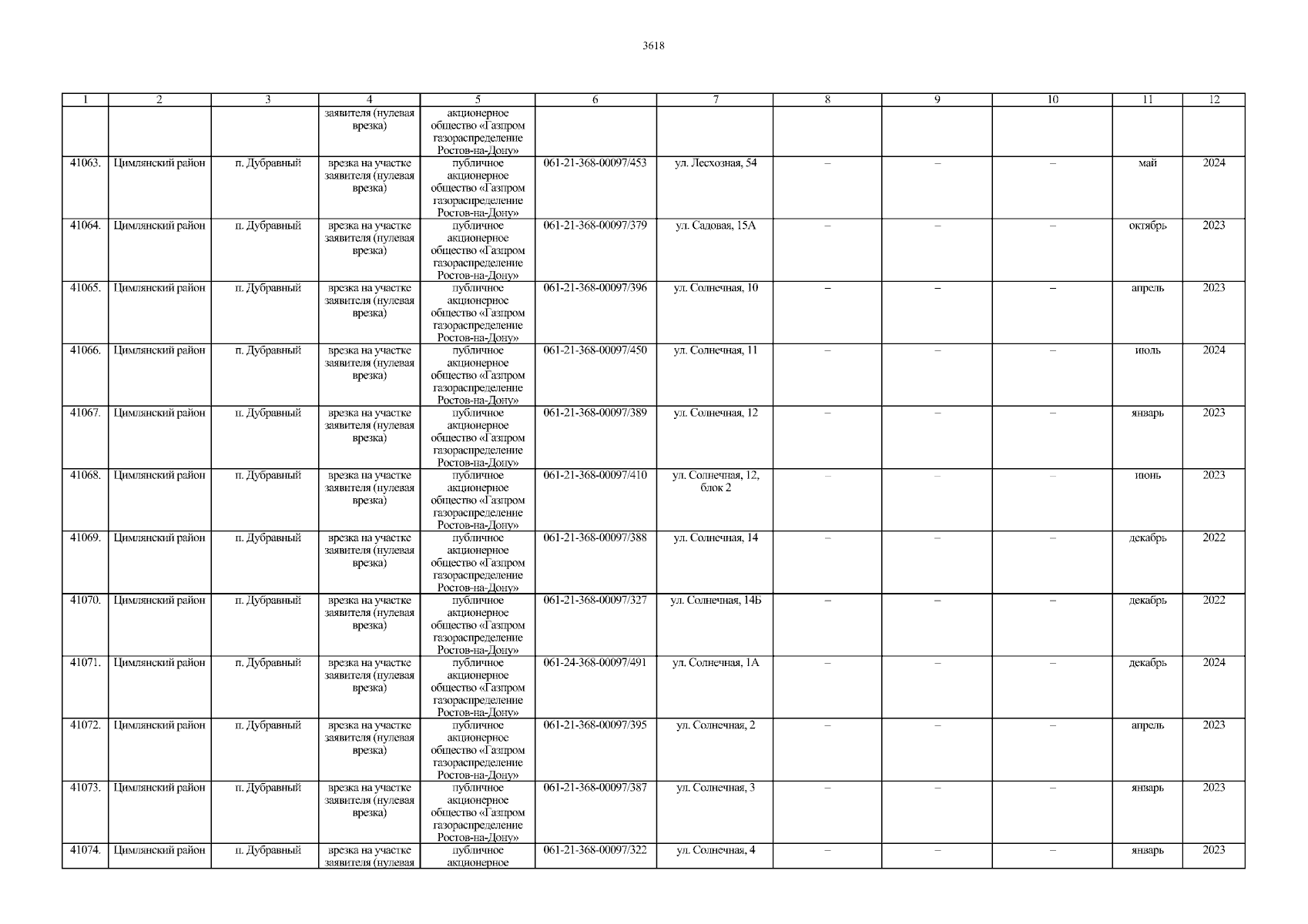 3618

| 1 | 2 | 3 | 4 | 5 | 6 | 7 | 8 | 9 | 10 | 11 | 12 |
|---|---|---|---|---|---|---|---|---|---|---|---|
| | | | заявителя (нулевая врезка) | акционерное общество «Газпром газораспределение Ростов-на-Дону» | | | | | | | |
| 41063. | Цимлянский район | п. Дубравный | врезка на участке заявителя (нулевая врезка) | публичное акционерное общество «Газпром газораспределение Ростов-на-Дону» | 061-21-368-00097/453 | ул. Лесхозная, 54 | – | – | – | май | 2024 |
| 41064. | Цимлянский район | п. Дубравный | врезка на участке заявителя (нулевая врезка) | публичное акционерное общество «Газпром газораспределение Ростов-на-Дону» | 061-21-368-00097/379 | ул. Садовая, 15А | – | – | – | октябрь | 2023 |
| 41065. | Цимлянский район | п. Дубравный | врезка на участке заявителя (нулевая врезка) | публичное акционерное общество «Газпром газораспределение Ростов-на-Дону» | 061-21-368-00097/396 | ул. Солнечная, 10 | – | – | – | апрель | 2023 |
| 41066. | Цимлянский район | п. Дубравный | врезка на участке заявителя (нулевая врезка) | публичное акционерное общество «Газпром газораспределение Ростов-на-Дону» | 061-21-368-00097/450 | ул. Солнечная, 11 | – | – | – | июль | 2024 |
| 41067. | Цимлянский район | п. Дубравный | врезка на участке заявителя (нулевая врезка) | публичное акционерное общество «Газпром газораспределение Ростов-на-Дону» | 061-21-368-00097/389 | ул. Солнечная, 12 | – | – | – | январь | 2023 |
| 41068. | Цимлянский район | п. Дубравный | врезка на участке заявителя (нулевая врезка) | публичное акционерное общество «Газпром газораспределение Ростов-на-Дону» | 061-21-368-00097/410 | ул. Солнечная, 12, блок 2 | – | – | – | июнь | 2023 |
| 41069. | Цимлянский район | п. Дубравный | врезка на участке заявителя (нулевая врезка) | публичное акционерное общество «Газпром газораспределение Ростов-на-Дону» | 061-21-368-00097/388 | ул. Солнечная, 14 | – | – | – | декабрь | 2022 |
| 41070. | Цимлянский район | п. Дубравный | врезка на участке заявителя (нулевая врезка) | публичное акционерное общество «Газпром газораспределение Ростов-на-Дону» | 061-21-368-00097/327 | ул. Солнечная, 14Б | – | – | – | декабрь | 2022 |
| 41071. | Цимлянский район | п. Дубравный | врезка на участке заявителя (нулевая врезка) | публичное акционерное общество «Газпром газораспределение Ростов-на-Дону» | 061-24-368-00097/491 | ул. Солнечная, 1А | – | – | – | декабрь | 2024 |
| 41072. | Цимлянский район | п. Дубравный | врезка на участке заявителя (нулевая врезка) | публичное акционерное общество «Газпром газораспределение Ростов-на-Дону» | 061-21-368-00097/395 | ул. Солнечная, 2 | – | – | – | апрель | 2023 |
| 41073. | Цимлянский район | п. Дубравный | врезка на участке заявителя (нулевая врезка) | публичное акционерное общество «Газпром газораспределение Ростов-на-Дону» | 061-21-368-00097/387 | ул. Солнечная, 3 | – | – | – | январь | 2023 |
| 41074. | Цимлянский район | п. Дубравный | врезка на участке заявителя (нулевая | публичное акционерное | 061-21-368-00097/322 | ул. Солнечная, 4 | – | – | – | январь | 2023 |